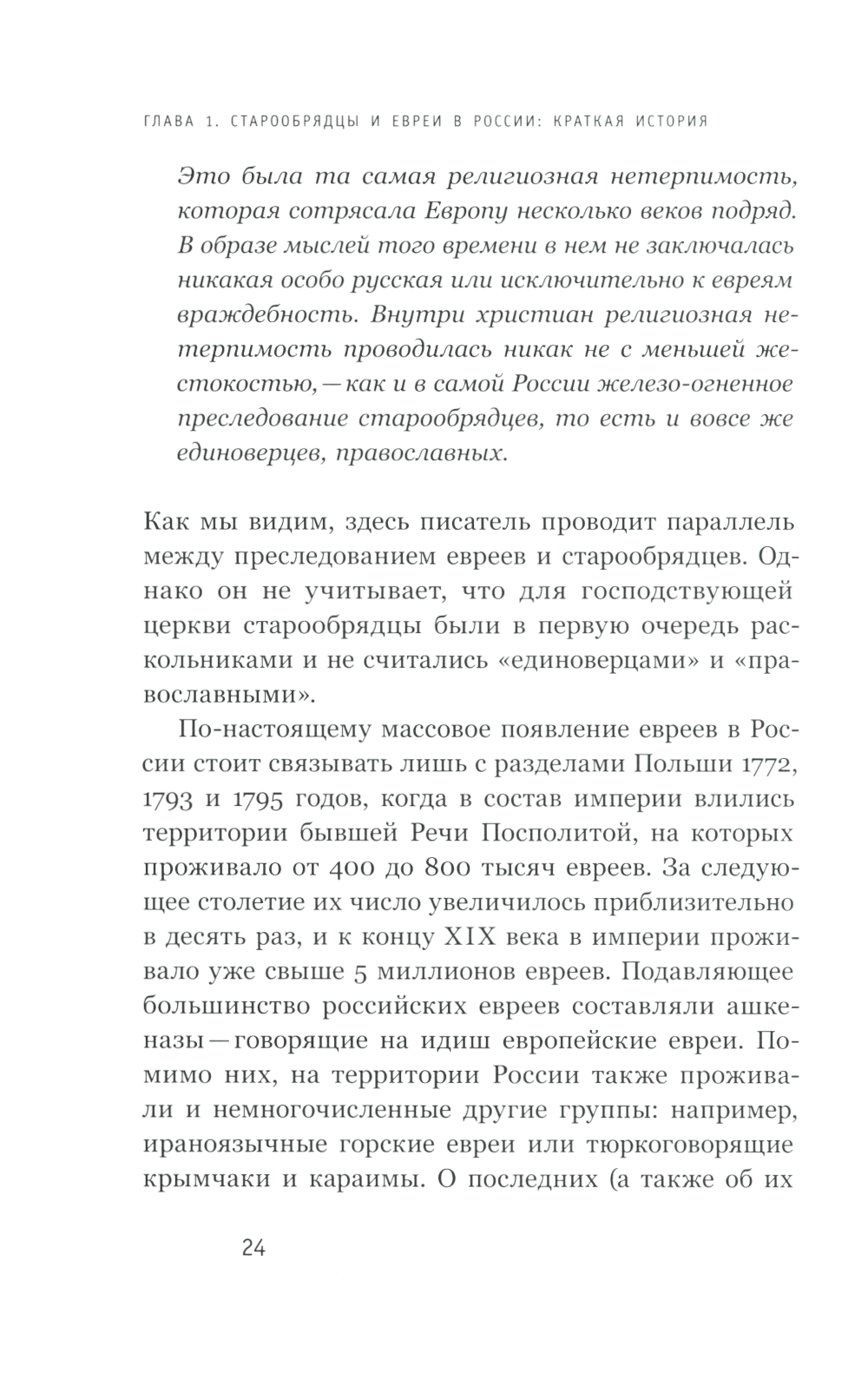 ГЛАВА 1. СТАРООБРЯДЦЫ И ЕВРЕИ В РОССИИ: КРАТКАЯ ИСТОРИЯ

Это была та самая религиозная нетерпимость, которая сотрясала Европу несколько веков подряд. В образе мыслей того времени в нем не заключалась никакая особо русская или исключительно к евреям враждебность. Внутри христиан религиозная нетерпимость проводилась никак не с меньшей жестокостью, — как и в самой России железо-огненное преследование старообрядцев, то есть и вовсе же единоверцев, православных.

Как мы видим, здесь писатель проводит параллель между преследованием евреев и старообрядцев. Однако он не учитывает, что для господствующей церкви старообрядцы были в первую очередь раскольниками и не считались «единоверцами» и «православными».

По-настоящему массовое появление евреев в России стоит связывать лишь с разделами Польши 1772, 1793 и 1795 годов, когда в состав империи влились территории бывшей Речи Посполитой, на которых проживало от 400 до 800 тысяч евреев. За следующее столетие их число увеличилось приблизительно в десять раз, и к концу XIX века в империи проживало уже свыше 5 миллионов евреев. Подавляющее большинство российских евреев составляли ашкеназы — говорящие на идиш европейские евреи. Помимо них, на территории России также проживали и немногочисленные другие группы: например, ираноязычные горские евреи или тюркоговорящие крымчаки и караимы. О последних (а также об их

24